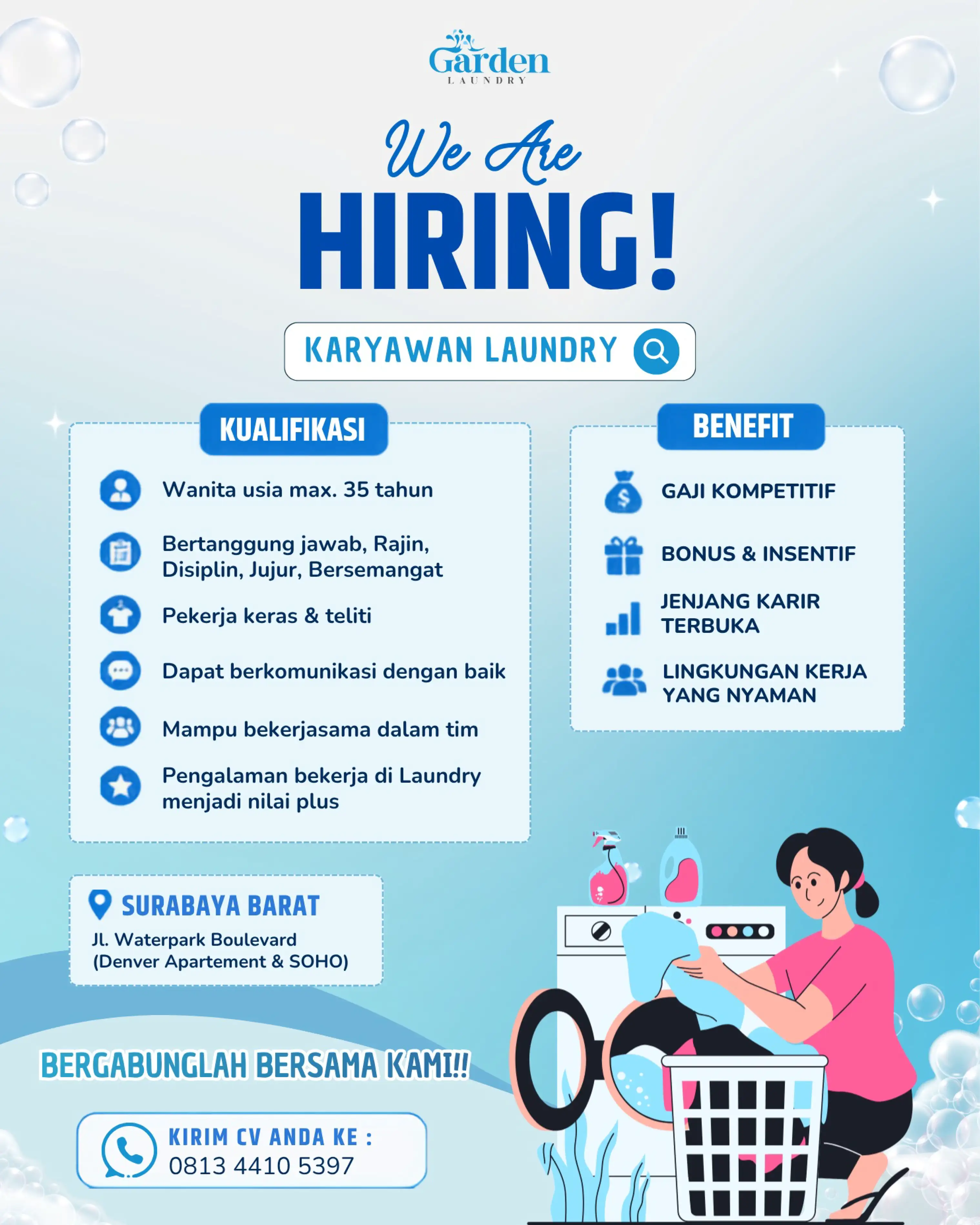 Garden
LAUNDRY

We Are
HIRING!

KARYAWAN LAUNDRY

KUALIFIKASI

Wanita usia max. 35 tahun

Bertanggung jawab, Rajin, Disiplin, Jujur, Bersemangat

Pekerja keras & teliti

Dapat berkomunikasi dengan baik

Mampu bekerjasama dalam tim

Pengalaman bekerja di Laundry menjadi nilai plus

BENEFIT

GAJI KOMPETITIF

BONUS & INSENTIF

JENJANG KARIR TERBUKA

LINGKUNGAN KERJA YANG NYAMAN

SURABAYA BARAT
Jl. Waterpark Boulevard (Denver Apartement & SOHO)

BERGABUNGLAH BERSAMA KAMI!!

KIRIM CV ANDA KE :
0813 4410 5397